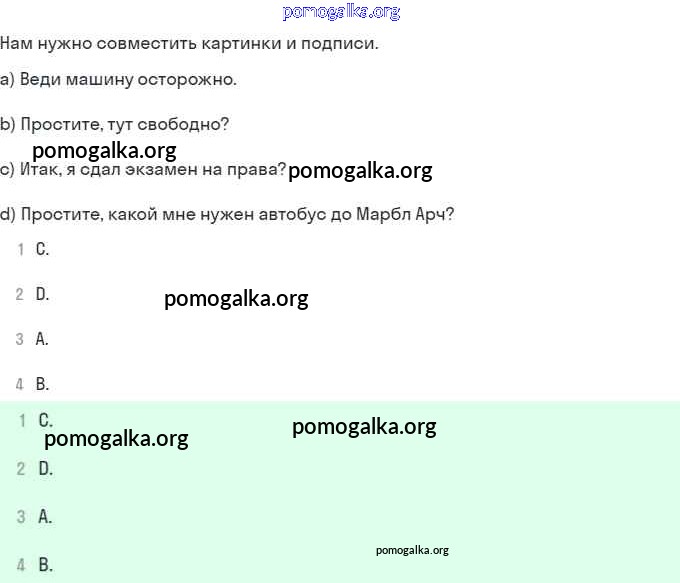 pomogalka.org

Нам нужно совместить картинки и подписи.

a) Веди машину осторожно.

b) Простите, тут свободно?

pomogalka.org

c) Итак, я сдал экзамен на права? pomogalka.org

d) Простите, какой мне нужен автобус до Марбл Арч?

1 C.

2 D.

pomogalka.org

3 A.

4 B.

1 C.

pomogalka.org

pomogalka.org

2 D.

3 A.

pomogalka.org

4 B.